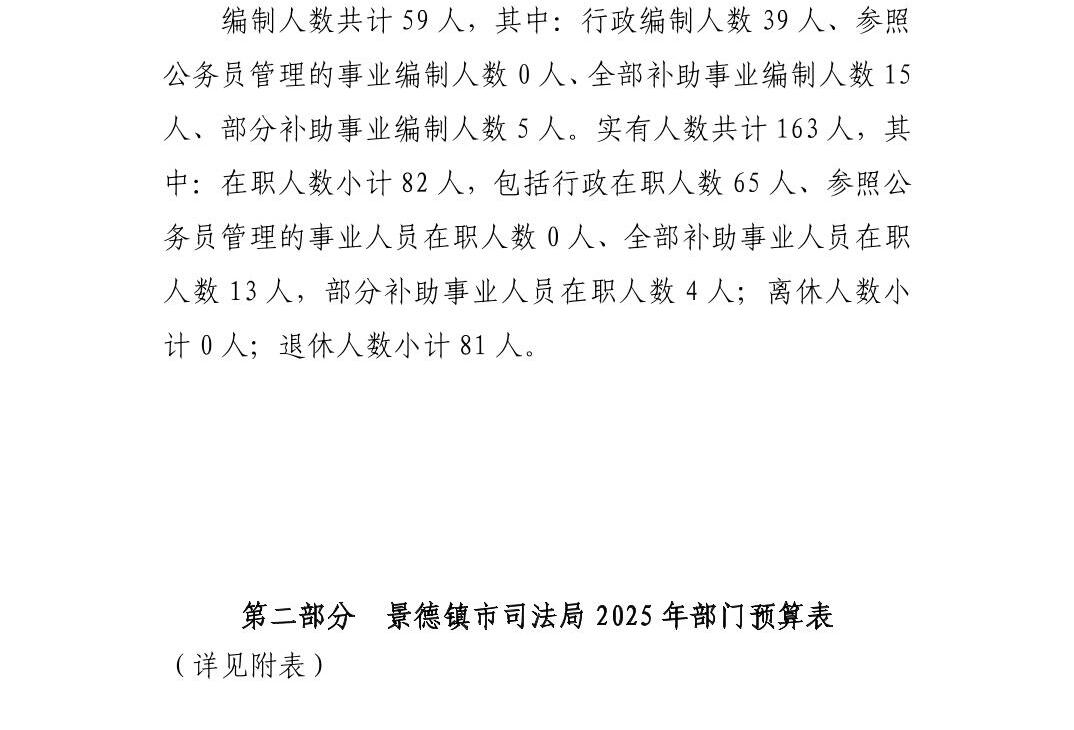 编制人数共计59人，其中：行政编制人数39人、参照公务员管理的事业编制人数0人、全部补助事业编制人数15人、部分补助事业编制人数5人。实有人数共计163人，其中：在职人数小计82人，包括行政在职人数65人、参照公务员管理的事业人员在职人数0人、全部补助事业人员在职人数13人，部分补助事业人员在职人数4人；离休人数小计0人；退休人数小计81人。

第二部分 景德镇市司法局2025年部门预算表

（详见附表）